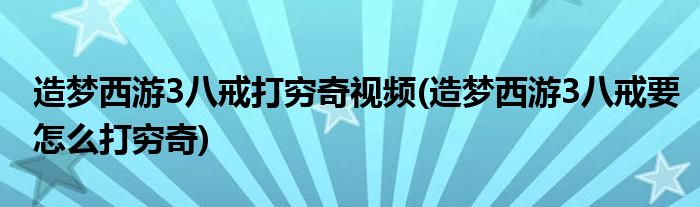 造梦西游3八戒打穷奇视频(造梦西游3八戒要怎么打穷奇)